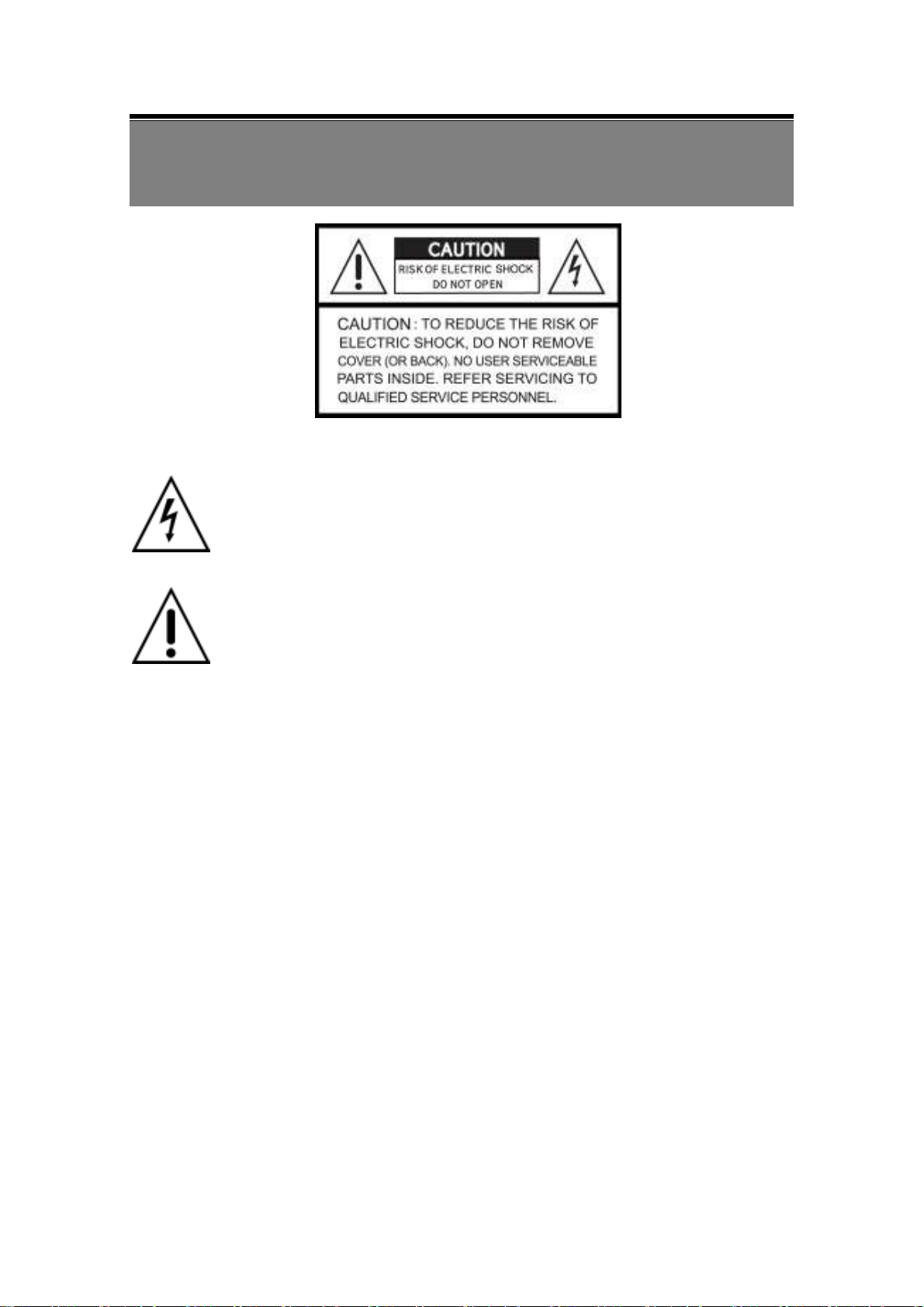 CAUTION
RISK OF ELECTRIC SHOCK
DO NOT OPEN

CAUTION : TO REDUCE THE RISK OF ELECTRIC SHOCK, DO NOT REMOVE COVER (OR BACK). NO USER SERVICEABLE PARTS INSIDE. REFER SERVICING TO QUALIFIED SERVICE PERSONNEL.